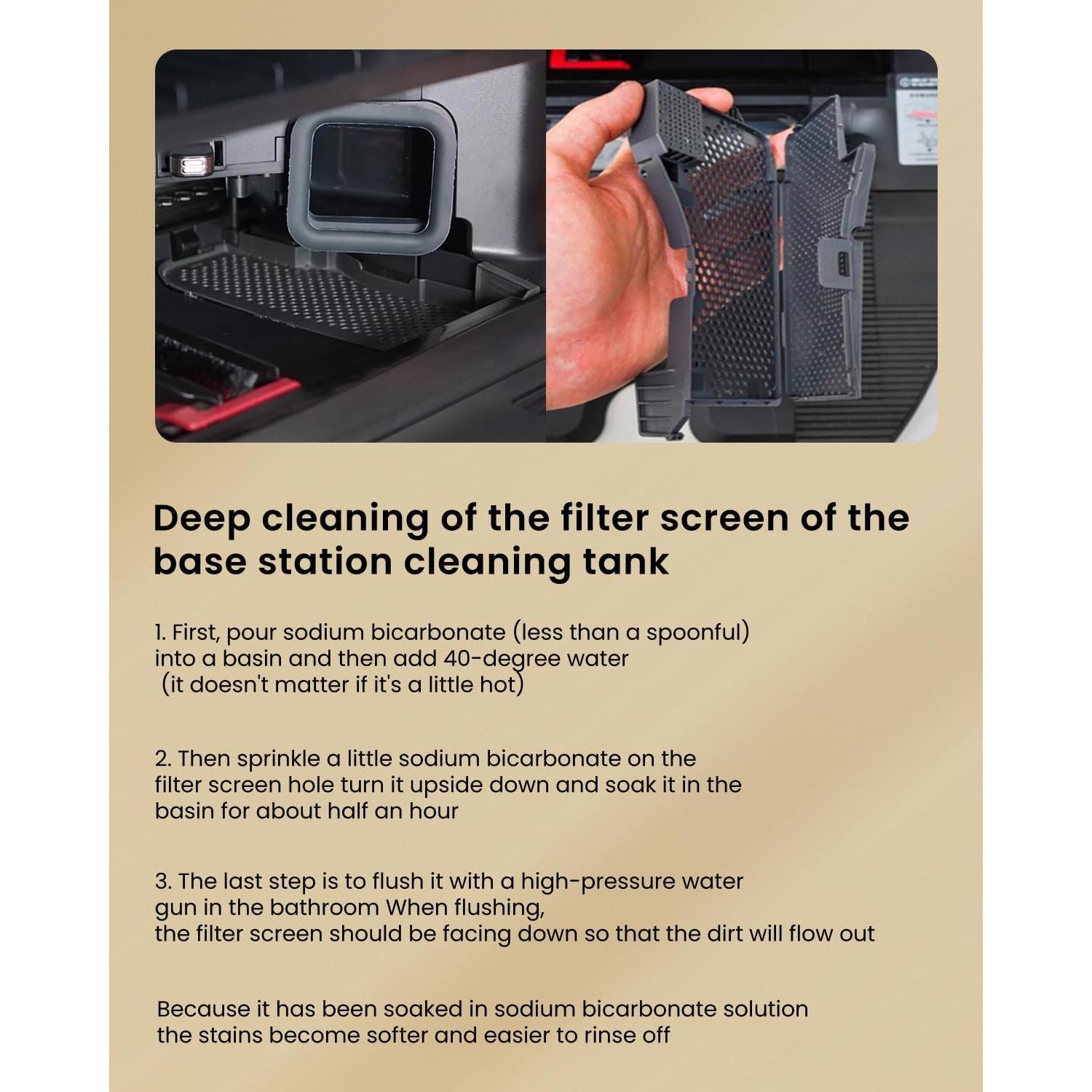 Deep cleaning of the filter screen of the base station cleaning tank

1. First, pour sodium bicarbonate (less than a spoonful) into a basin and then add 40-degree water (it doesn't matter if it's a little hot)

2. Then sprinkle a little sodium bicarbonate on the filter screen hole turn it upside down and soak it in the basin for about half an hour

3. The last step is to flush it with a high-pressure water gun in the bathroom When flushing, the filter screen should be facing down so that the dirt will flow out

Because it has been soaked in sodium bicarbonate solution the stains become softer and easier to rinse off